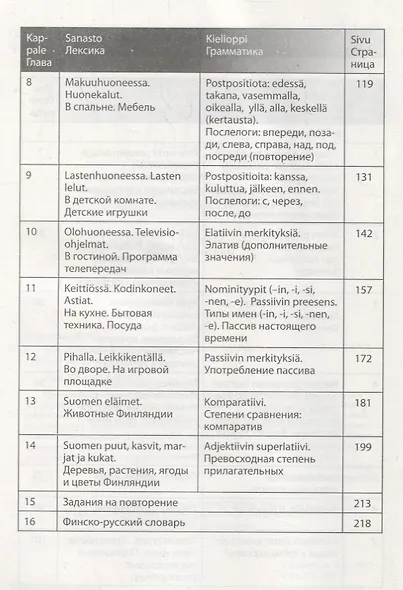 | Kappale Глава | Sanasto Лексика | Kielioppi Грамматика | Sivu Страница |
|---|---|---|---|
| 8 | Makuuhuoneessa. Huonekalut. В спальне. Мебель | Postpositiota: edessä, takana, vasemmalla, oikealla, yllä, alla, keskellä (kertausta). Послелоги: впереди, позади, слева, справа, над, под, посреди (повторение) | 119 |
| 9 | Lastenhuoneessa. Lasten lelut. В детской комнате. Детские игрушки | Postpositioita: kanssa, kuluttua, jälkeen, ennen. Послелоги: с, через, после, до | 131 |
| 10 | Olohuoneessa. Televisio-ohjelmat. В гостиной. Программа телепередач | Elatiivin merkityksiä. Элатив (дополнительные значения) | 142 |
| 11 | Keittiössä. Kodinkoneet. Astiat. На кухне. Бытовая техника. Посуда | Nominityypit (–in, -i, -si, -nen, -e). Passiivin preesens. Типы имен (-in, -i, -si, -nen, -e). Пассив настоящего времени | 157 |
| 12 | Pihalla. Leikkikentällä. Во дворе. На игровой площадке | Passiivin merkityksiä. Употребление пассива | 172 |
| 13 | Suomen eläimet. Животные Финляндии | Komparatiivi. Степени сравнения: компаратив | 181 |
| 14 | Suomen puut, kasvit, marjat ja kukat. Деревья, растения, ягоды и цветы Финляндии | Adjektiivin superlatiivi. Превосходная степень прилагательных | 199 |
| 15 | Задания на повторение | | 213 |
| 16 | Финско-русский словарь | | 218 |